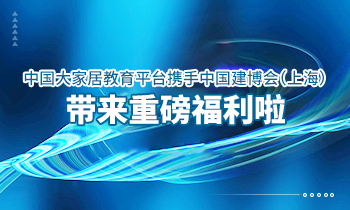 中国大家居教育平台携手中国建博会(上海)

带来重磅福利啦